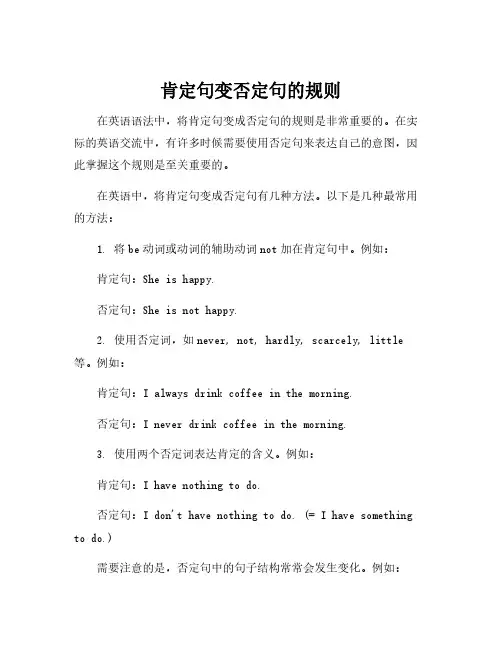 肯定句变否定句的规则

在英语语法中，将肯定句变成否定句的规则是非常重要的。在实际的英语交流中，有许多时候需要使用否定句来表达自己的意图，因此掌握这个规则是至关重要的。

在英语中，将肯定句变成否定句有几种方法。以下是几种最常用的方法：

1. 将be动词或动词的辅助动词not加在肯定句中。例如：

肯定句：She is happy.

否定句：She is not happy.

2. 使用否定词，如never, not, hardly, scarcely, little等。例如：

肯定句：I always drink coffee in the morning.

否定句：I never drink coffee in the morning.

3. 使用两个否定词表达肯定的含义。例如：

肯定句：I have nothing to do.

否定句：I don't have nothing to do. (= I have something to do.)

需要注意的是，否定句中的句子结构常常会发生变化。例如：